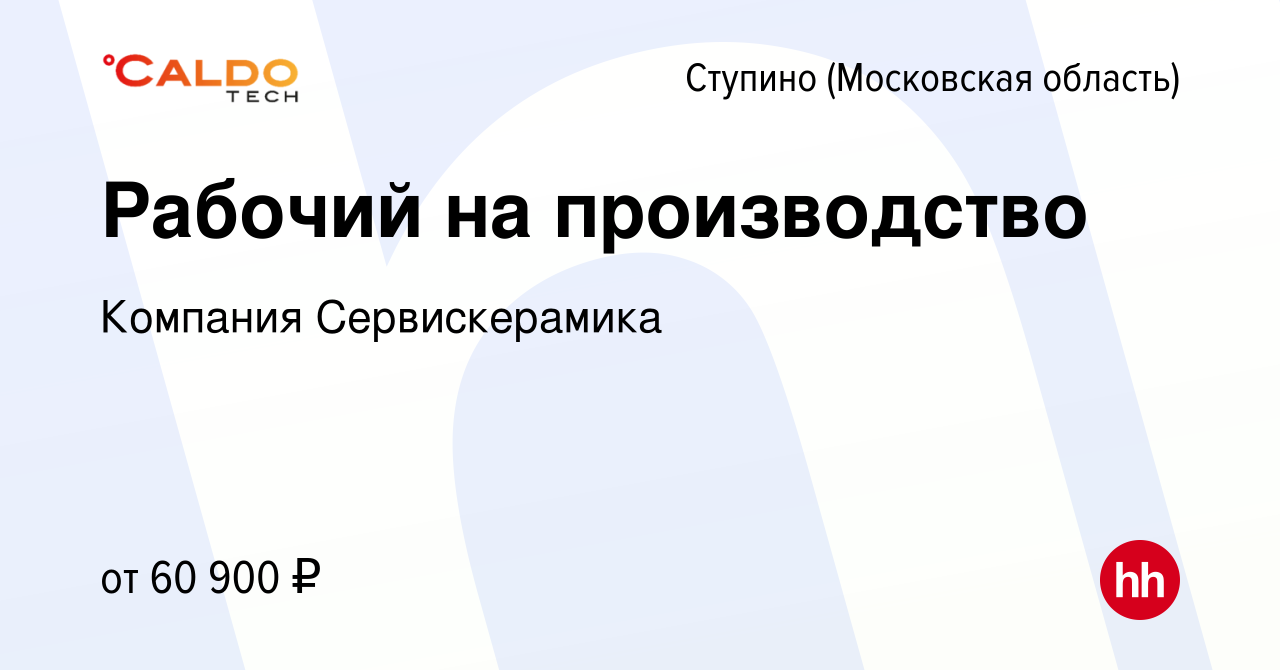 °CALDO TECH

Ступино (Московская область)

Рабочий на производство

Компания Сервискерамика

от 60 900 ₽

hh